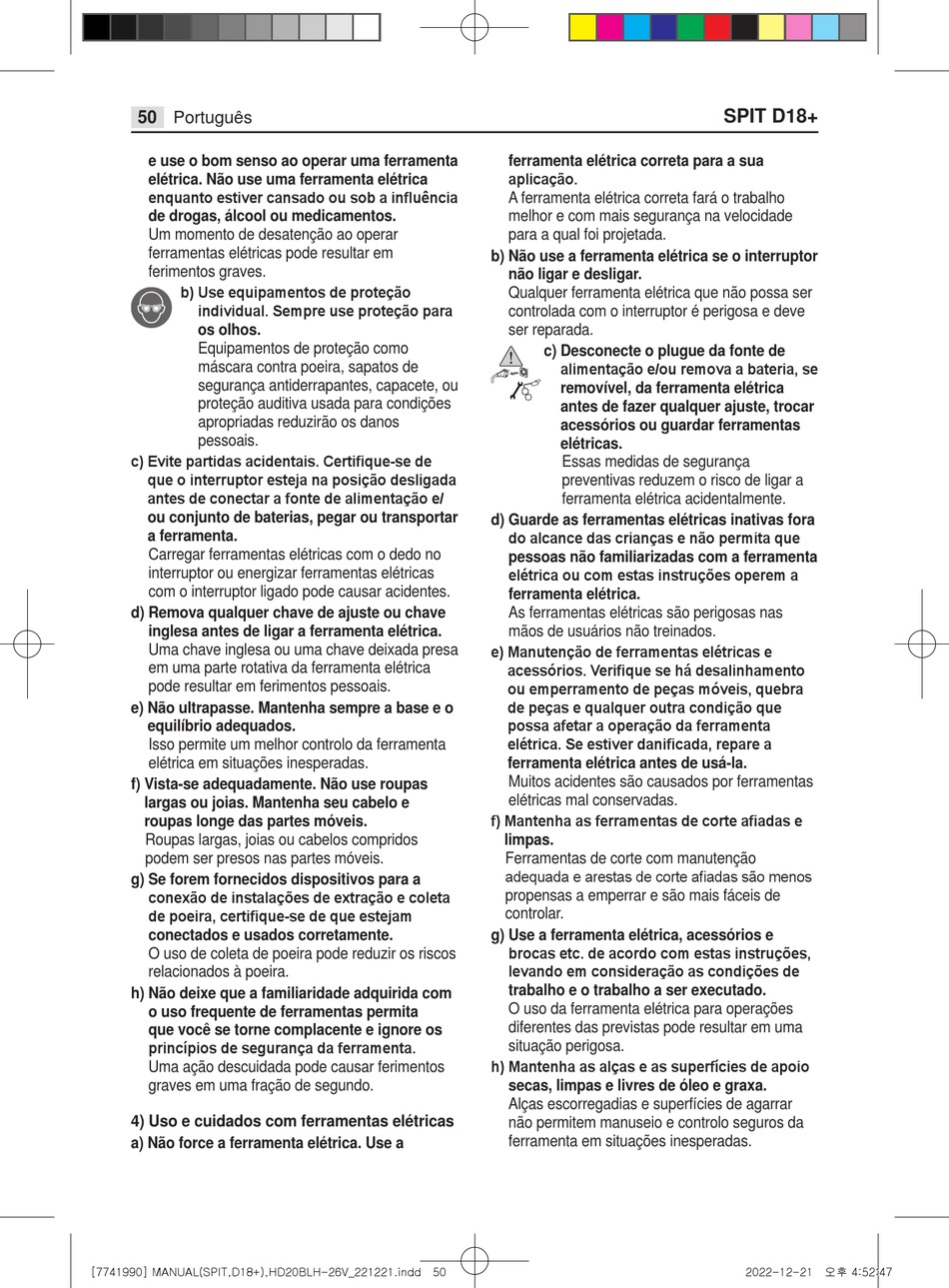 50 Português

SPIT D18+

e use o bom senso ao operar uma ferramenta elétrica. Não use uma ferramenta elétrica enquanto estiver cansado ou sob a influência de drogas, álcool ou medicamentos.
Um momento de desatenção ao operar ferramentas elétricas pode resultar em ferimentos graves.

b) Use equipamentos de proteção individual. Sempre use proteção para os olhos.
Equipamentos de proteção como máscara contra poeira, sapatos de segurança antiderrapantes, capacete, ou proteção auditiva usada para condições apropriadas reduzirão os danos pessoais.

c) Evite partidas acidentais. Certifique-se de que o interruptor esteja na posição desligada antes de conectar a fonte de alimentação e/ ou conjunto de baterias, pegar ou transportar a ferramenta.
Carregar ferramentas elétricas com o dedo no interruptor ou energizar ferramentas elétricas com o interruptor ligado pode causar acidentes.

d) Remova qualquer chave de ajuste ou chave inglesa antes de ligar a ferramenta elétrica.
Uma chave inglesa ou uma chave deixada presa em uma parte rotativa da ferramenta elétrica pode resultar em ferimentos pessoais.

e) Não ultrapasse. Mantenha sempre a base e o equilíbrio adequados.
Isso permite um melhor controlo da ferramenta elétrica em situações inesperadas.

f) Vista-se adequadamente. Não use roupas largas ou joias. Mantenha seu cabelo e roupas longe das partes móveis.
Roupas largas, joias ou cabelos compridos podem ser presos nas partes móveis.

g) Se forem fornecidos dispositivos para a conexão de instalações de extração e coleta de poeira, certifique-se de que estejam conectados e usados corretamente.
O uso de coleta de poeira pode reduzir os riscos relacionados à poeira.

h) Não deixe que a familiaridade adquirida com o uso frequente de ferramentas permita que você se torne complacente e ignore os princípios de segurança da ferramenta.
Uma ação descuidada pode causar ferimentos graves em uma fração de segundo.

4) Uso e cuidados com ferramentas elétricas
a) Não force a ferramenta elétrica. Use a ferramenta elétrica correta para a sua aplicação.
A ferramenta elétrica correta fará o trabalho melhor e com mais segurança na velocidade para a qual foi projetada.

b) Não use a ferramenta elétrica se o interruptor não ligar e desligar.
Qualquer ferramenta elétrica que não possa ser controlada com o interruptor é perigosa e deve ser reparada.

c) Desconecte o plugue da fonte de alimentação e/ou remova a bateria, se removível, da ferramenta elétrica antes de fazer qualquer ajuste, trocar acessórios ou guardar ferramentas elétricas.
Essas medidas de segurança preventivas reduzem o risco de ligar a ferramenta elétrica acidentalmente.

d) Guarde as ferramentas elétricas inativas fora do alcance das crianças e não permita que pessoas não familiarizadas com a ferramenta elétrica ou com estas instruções operem a ferramenta elétrica.
As ferramentas elétricas são perigosas nas mãos de usuários não treinados.

e) Manutenção de ferramentas elétricas e acessórios. Verifique se há desalinhamento ou emperramento de peças móveis, quebra de peças e qualquer outra condição que possa afetar a operação da ferramenta elétrica. Se estiver danificada, repare a ferramenta elétrica antes de usá-la.
Muitos acidentes são causados por ferramentas elétricas mal conservadas.

f) Mantenha as ferramentas de corte afiadas e limpas.
Ferramentas de corte com manutenção adequada e arestas de corte afiadas são menos propensas a emperrar e são mais fáceis de controlar.

g) Use a ferramenta elétrica, acessórios e brocas etc. de acordo com estas instruções, levando em consideração as condições de trabalho e o trabalho a ser executado.
O uso da ferramenta elétrica para operações diferentes das previstas pode resultar em uma situação perigosa.

h) Mantenha as alças e as superfícies de apoio secas, limpas e livres de óleo e graxa.
Alças escorregadias e superfícies de agarrar não permitem manuseio e controlo seguros da ferramenta em situações inesperadas.

[7741990] MANUAL(SPIT,D18+),HD20BLH-26V_221221.indd 50 2022-12-21 오후 4:52:47